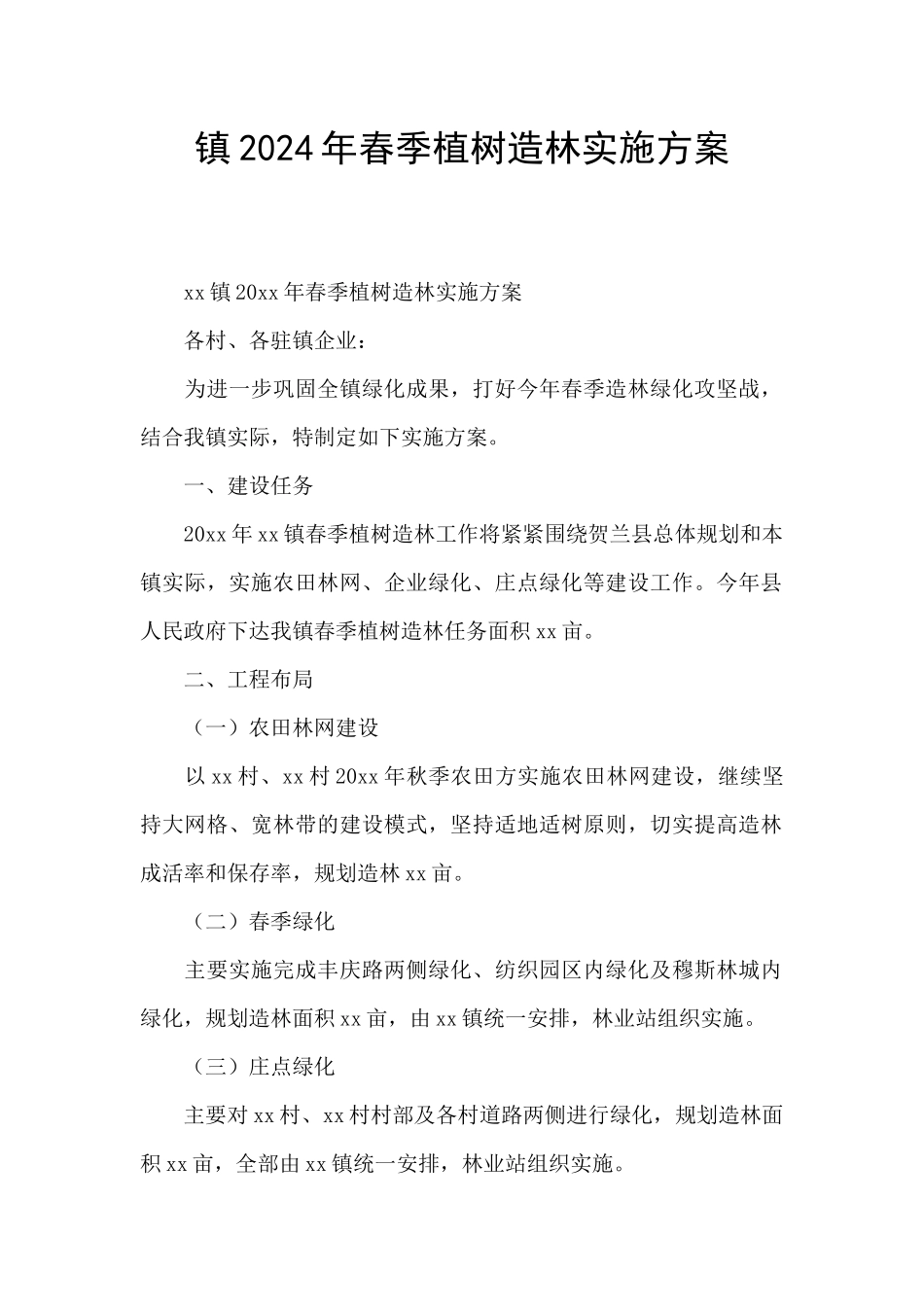 镇2024年春季植树造林实施方案

xx镇20xx年春季植树造林实施方案

各村、各驻镇企业：

为进一步巩固全镇绿化成果，打好今年春季造林绿化攻坚战，结合我镇实际，特制定如下实施方案。

一、建设任务

20xx年xx镇春季植树造林工作将紧紧围绕贺兰县总体规划和本镇实际，实施农田林网、企业绿化、庄点绿化等建设工作。今年县人民政府下达我镇春季植树造林任务面积xx亩。

二、工程布局

（一）农田林网建设

以xx村、xx村20xx年秋季农田方实施农田林网建设，继续坚持大网格、宽林带的建设模式，坚持适地适树原则，切实提高造林成活率和保存率，规划造林xx亩。

（二）春季绿化

主要实施完成丰庆路两侧绿化、纺织园区内绿化及穆斯林城内绿化，规划造林面积xx亩，由xx镇统一安排，林业站组织实施。

（三）庄点绿化

主要对xx村、xx村村部及各村道路两侧进行绿化，规划造林面积xx亩，全部由xx镇统一安排，林业站组织实施。